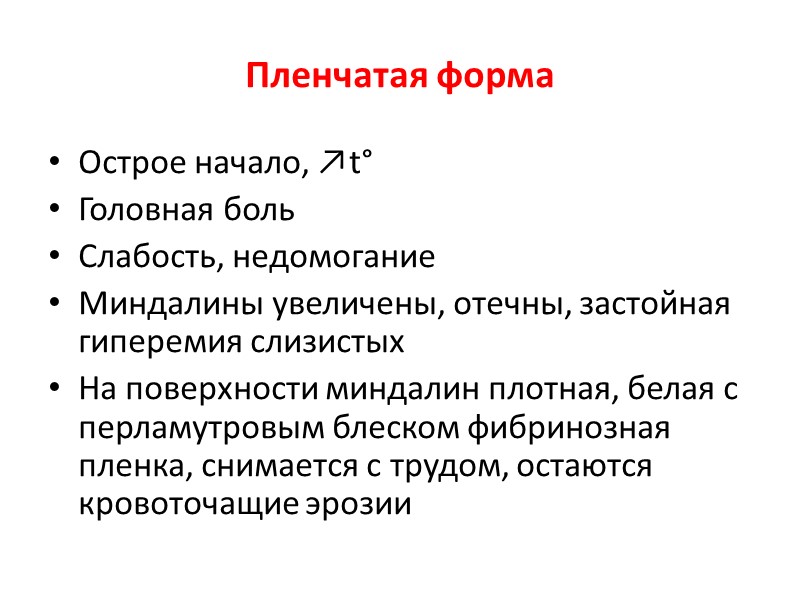 Пленчатая форма

• Острое начало, ↗t°
• Головная боль
• Слабость, недомогание
• Миндалины увеличены, отечны, застойная гиперемия слизистых
• На поверхности миндалин плотная, белая с перламутровым блеском фибринозная пленка, снимается с трудом, остаются кровоточащие эрозии